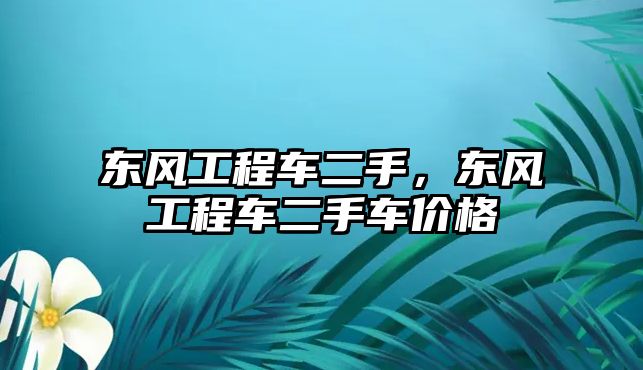 东风工程车二手，东风工程车二手车价格